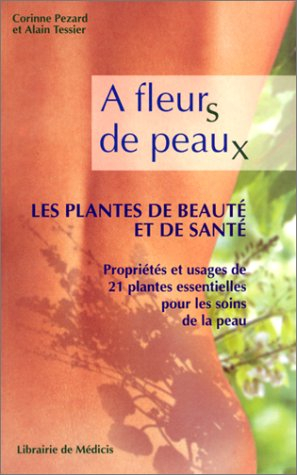 Corinne Pezard
et Alain Tessier

A fleurs
de peaux

LES PLANTES DE BEAUTÉ
ET DE SANTÉ

Propriétés et usages de
21 plantes essentielles
pour les soins
de la peau

Librairie de Médicis